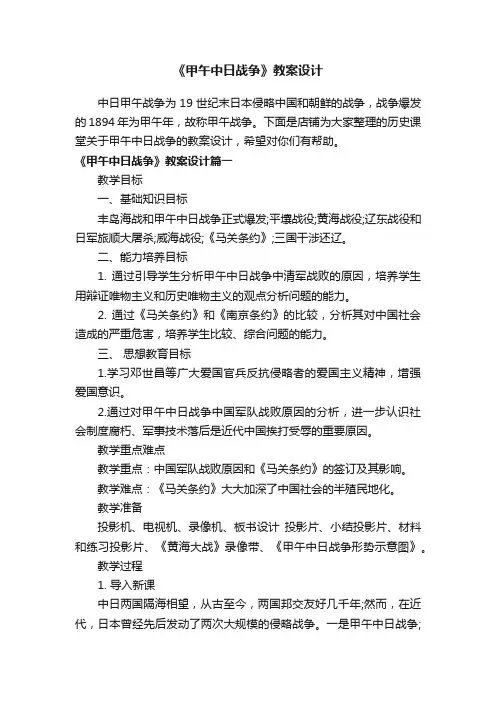 《甲午中日战争》教案设计

中日甲午战争为 19 世纪末日本侵略中国和朝鲜的战争，战争爆发的 1894 年为甲午年，故称甲午战争。下面是店铺为大家整理的历史课堂关于甲午中日战争的教案设计，希望对你们有帮助。

《甲午中日战争》教案设计篇一

教学目标

一、基础知识目标

丰岛海战和甲午中日战争正式爆发;平壤战役;黄海战役;辽东战役和日军旅顺大屠杀;威海战役;《马关条约》;三国干涉还辽。

二、能力培养目标

1. 通过引导学生分析甲午中日战争中清军战败的原因，培养学生用辩证唯物主义和历史唯物主义的观点分析问题的能力。

2. 通过《马关条约》和《南京条约》的比较，分析其对中国社会造成的严重危害，培养学生比较、综合问题的能力。

三、 思想教育目标

1.学习邓世昌等广大爱国官兵反抗侵略者的爱国主义精神，增强爱国意识。

2.通过对甲午中日战争中国军队战败原因的分析，进一步认识社会制度腐朽、军事技术落后是近代中国挨打受辱的重要原因。

教学重点难点

教学重点：中国军队战败原因和《马关条约》的签订及其影响。

教学难点：《马关条约》大大加深了中国社会的半殖民地化。

教学准备

投影机、电视机、录像机、板书设计 投影片、小结投影片、材料和练习投影片、《黄海大战》录像带、《甲午中日战争形势示意图》。

教学过程

1. 导入新课

中日两国隔海相望，从古至今，两国邦交友好几千年;然而，在近代，日本曾经先后发动了两次大规模的侵略战争。一是甲午中日战争;